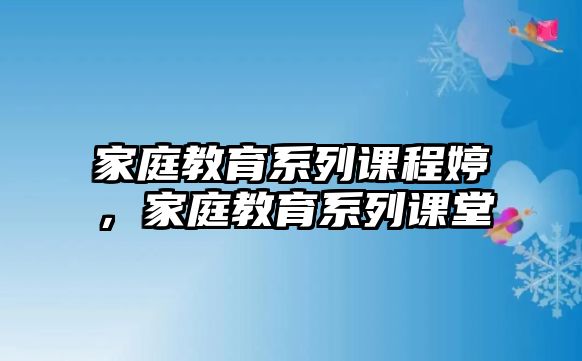 家庭教育系列课程婷，家庭教育系列课堂